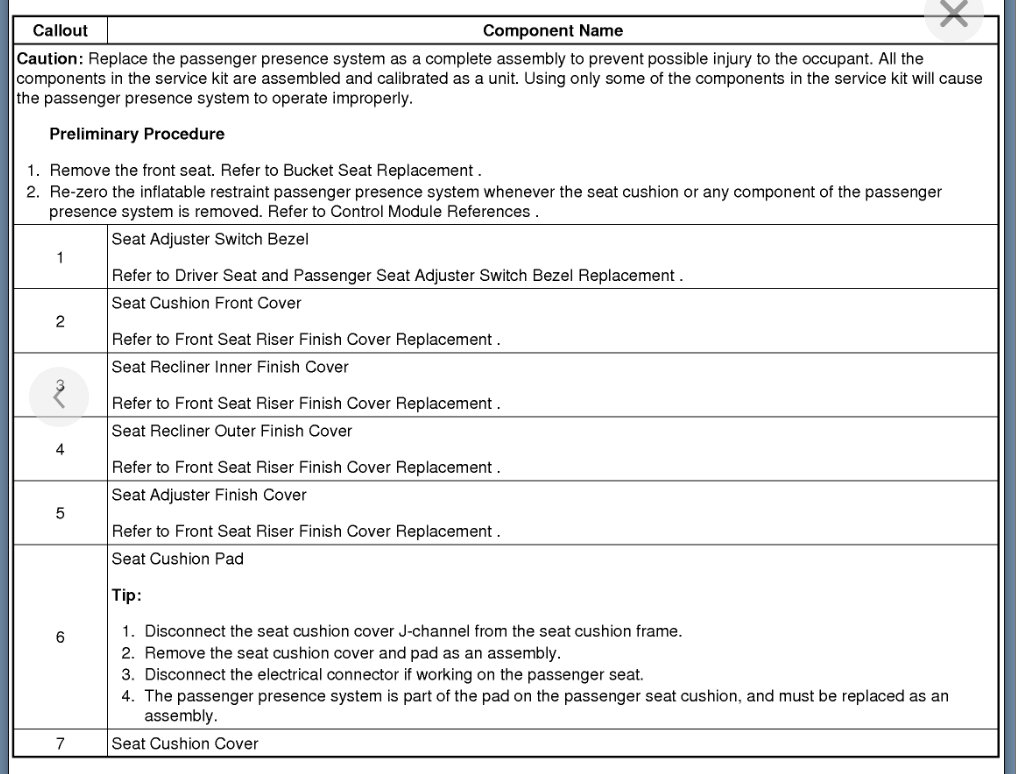 | Callout | Component Name |
|---|---|
| Caution: Replace the passenger presence system as a complete assembly to prevent possible injury to the occupant. All the components in the service kit are assembled and calibrated as a unit. Using only some of the components in the service kit will cause the passenger presence system to operate improperly.<br><br>Preliminary Procedure<br><br>1. Remove the front seat. Refer to Bucket Seat Replacement .<br>2. Re-zero the inflatable restraint passenger presence system whenever the seat cushion or any component of the passenger presence system is removed. Refer to Control Module References . | |
| 1 | Seat Adjuster Switch Bezel<br><br>Refer to Driver Seat and Passenger Seat Adjuster Switch Bezel Replacement . |
| 2 | Seat Cushion Front Cover<br><br>Refer to Front Seat Riser Finish Cover Replacement . |
| 3 | Seat Recliner Inner Finish Cover<br><br>Refer to Front Seat Riser Finish Cover Replacement . |
| 4 | Seat Recliner Outer Finish Cover<br><br>Refer to Front Seat Riser Finish Cover Replacement . |
| 5 | Seat Adjuster Finish Cover<br><br>Refer to Front Seat Riser Finish Cover Replacement . |
| 6 | Seat Cushion Pad<br><br>Tip:<br><br>1. Disconnect the seat cushion cover J-channel from the seat cushion frame.<br>2. Remove the seat cushion cover and pad as an assembly.<br>3. Disconnect the electrical connector if working on the passenger seat.<br>4. The passenger presence system is part of the pad on the passenger seat cushion, and must be replaced as an assembly. |
| 7 | Seat Cushion Cover |